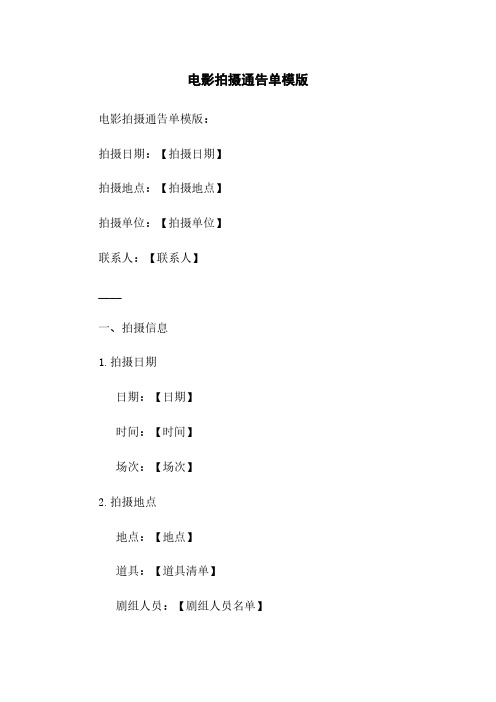 电影拍摄通告单模版

电影拍摄通告单模版：

拍摄日期：【拍摄日期】

拍摄地点：【拍摄地点】

拍摄单位：【拍摄单位】

联系人：【联系人】

——

一、拍摄信息

1. 拍摄日期

日期：【日期】

时间：【时间】

场次：【场次】

2. 拍摄地点

地点：【地点】

道具：【道具清单】

剧组人员：【剧组人员名单】